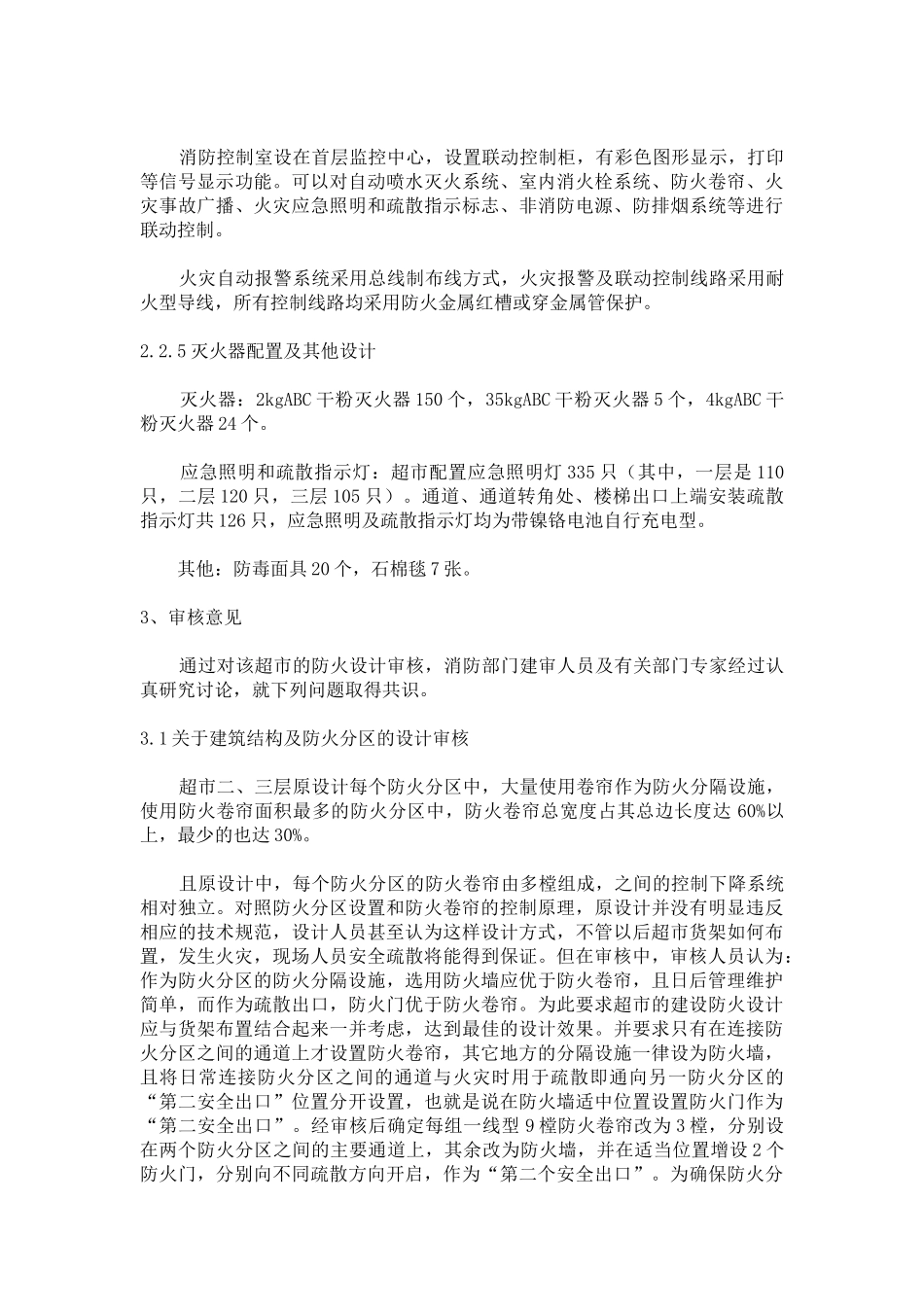 消防控制室设在首层监控中心，设置联动控制柜，有彩色图形显示，打印等信号显示功能。可以对自动喷水灭火系统、室内消火栓系统、防火卷帘、火灾事故广播、火灾应急照明和疏散指示标志、非消防电源、防排烟系统等进行联动控制。

火灾自动报警系统采用总线制布线方式，火灾报警及联动控制线路采用耐火型导线，所有控制线路均采用防火金属红槽或穿金属管保护。

2.2.5 灭火器配置及其他设计

灭火器：2kgABC 干粉灭火器 150 个，35kgABC 干粉灭火器 5 个，4kgABC 干粉灭火器 24 个。

应急照明和疏散指示灯：超市配置应急照明灯 335 只（其中，一层是 110 只，二层 120 只，三层 105 只）。通道、通道转角处、楼梯出口上端安装疏散指示灯共 126 只，应急照明及疏散指示灯均为带镍铬电池自行充电型。

其他：防毒面具 20 个，石棉毯 7 张。

3、审核意见

通过对该超市的防火设计审核，消防部门建审人员及有关部门专家经过认真研究讨论，就下列问题取得共识。

3.1 关于建筑结构及防火分区的设计审核

超市二、三层原设计每个防火分区中，大量使用卷帘作为防火分隔设施，使用防火卷帘面积最多的防火分区中，防火卷帘总宽度占其总边长度达 60%以上，最少的也达 30%。

且原设计中，每个防火分区的防火卷帘由多樘组成，之间的控制下降系统相对独立。对照防火分区设置和防火卷帘的控制原理，原设计并没有明显违反相应的技术规范，设计人员甚至认为这样设计方式，不管以后超市货架如何布置，发生火灾，现场人员安全疏散将能得到保证。但在审核中，审核人员认为：作为防火分区的防火分隔设施，选用防火墙应优于防火卷帘，且日后管理维护简单，而作为疏散出口，防火门优于防火卷帘。为此要求超市的建设防火设计应与货架布置结合起来一并考虑，达到最佳的设计效果。并要求只有在连接防火分区之间的通道上才设置防火卷帘，其它地方的分隔设施一律设为防火墙，且将日常连接防火分区之间的通道与火灾时用于疏散即通向另一防火分区的“第二安全出口”位置分开设置，也就是说在防火墙适中位置设置防火门作为“第二安全出口”。经审核后确定每组一线型 9 樘防火卷帘改为 3 樘，分别设在两个防火分区之间的主要通道上，其余改为防火墙，并在适当位置增设 2 个防火门，分别向不同疏散方向开启，作为“第二个安全出口”。为确保防火分